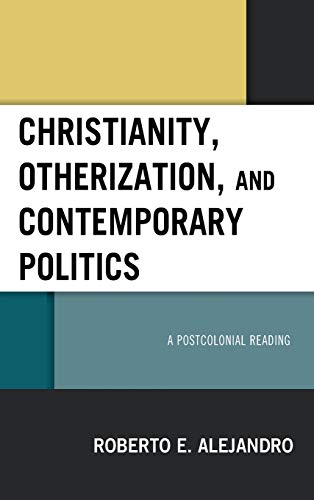 CHRISTIANITY, OTHERIZATION, AND CONTEMPORARY POLITICS

A POSTCOLONIAL READING

ROBERTO E. ALEJANDRO